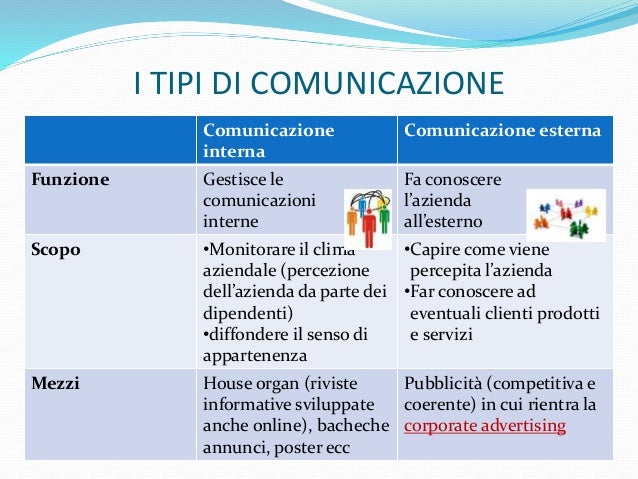 I TIPI DI COMUNICAZIONE

|  | Comunicazione interna | Comunicazione esterna |
|---|---|---|
| Funzione | Gestisce le comunicazioni interne | Fa conoscere l'azienda all'esterno |
| Scopo | • Monitorare il clima aziendale (percezione dell'azienda da parte dei dipendenti) • diffondere il senso di appartenenza | • Capire come viene percepita l'azienda • Far conoscere ad eventuali clienti prodotti e servizi |
| Mezzi | House organ (riviste informative sviluppate anche online), bacheche annunci, poster ecc | Pubblicità (competitiva e coerente) in cui rientra la corporate advertising |